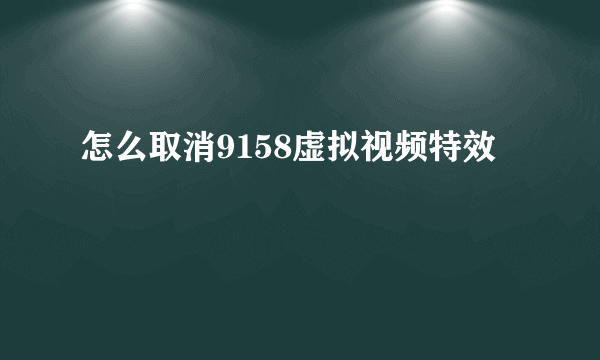 怎么取消9158虚拟视频特效